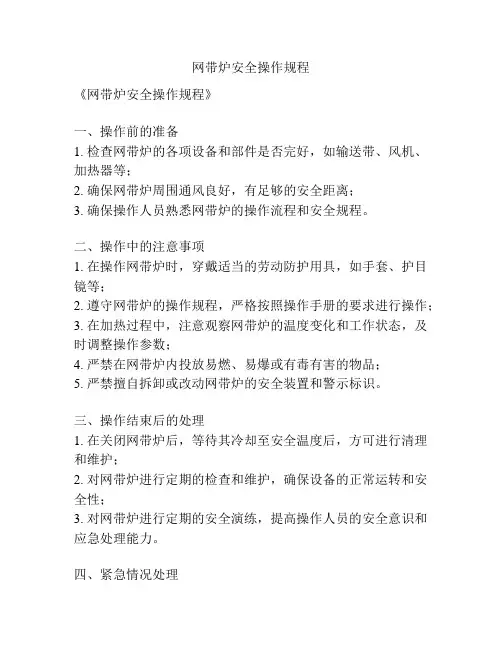 网带炉安全操作规程

《网带炉安全操作规程》

一、操作前的准备
1. 检查网带炉的各项设备和部件是否完好，如输送带、风机、加热器等；
2. 确保网带炉周围通风良好，有足够的安全距离；
3. 确保操作人员熟悉网带炉的操作流程和安全规程。

二、操作中的注意事项
1. 在操作网带炉时，穿戴适当的劳动防护用具，如手套、护目镜等；
2. 遵守网带炉的操作规程，严格按照操作手册的要求进行操作；
3. 在加热过程中，注意观察网带炉的温度变化和工作状态，及时调整操作参数；
4. 严禁在网带炉内投放易燃、易爆或有毒有害的物品；
5. 严禁擅自拆卸或改动网带炉的安全装置和警示标识。

三、操作结束后的处理
1. 在关闭网带炉后，等待其冷却至安全温度后，方可进行清理和维护；
2. 对网带炉进行定期的检查和维护，确保设备的正常运转和安全性；
3. 对网带炉进行定期的安全演练，提高操作人员的安全意识和应急处理能力。

四、紧急情况处理